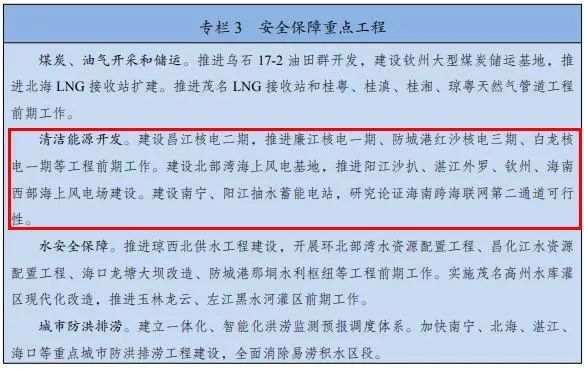 专栏 3　安全保障重点工程

煤炭、油气开采和储运。推进乌石 17-2 油田群开发，建设钦州大型煤炭储运基地，推进北海 LNG 接收站扩建。推进茂名 LNG 接收站和桂粤、桂滇、桂湘、琼粤天然气管道工程前期工作。

清洁能源开发。建设昌江核电二期，推进廉江核电一期、防城港红沙核电三期、白龙核电一期等工程前期工作。建设北部湾海上风电基地，推进阳江沙扒、湛江外罗、钦州、海南西部海上风电场建设。建设南宁、阳江抽水蓄能电站，研究论证海南跨海联网第二通道可行性。

水安全保障。推进琼西北供水工程建设，开展环北部湾水资源配置工程、昌化江水资源配置工程、海口龙塘大坝改造、防城港那垌水利枢纽等工程前期工作。实施茂名高州水库灌区现代化改造，推进玉林龙云、左江黑水河灌区前期工作。

城市防洪排涝。建立一体化、智能化洪涝监测预报调度体系。加快南宁、北海、湛江、海口等重点城市防洪排涝工程建设，全面消除易涝积水区段。